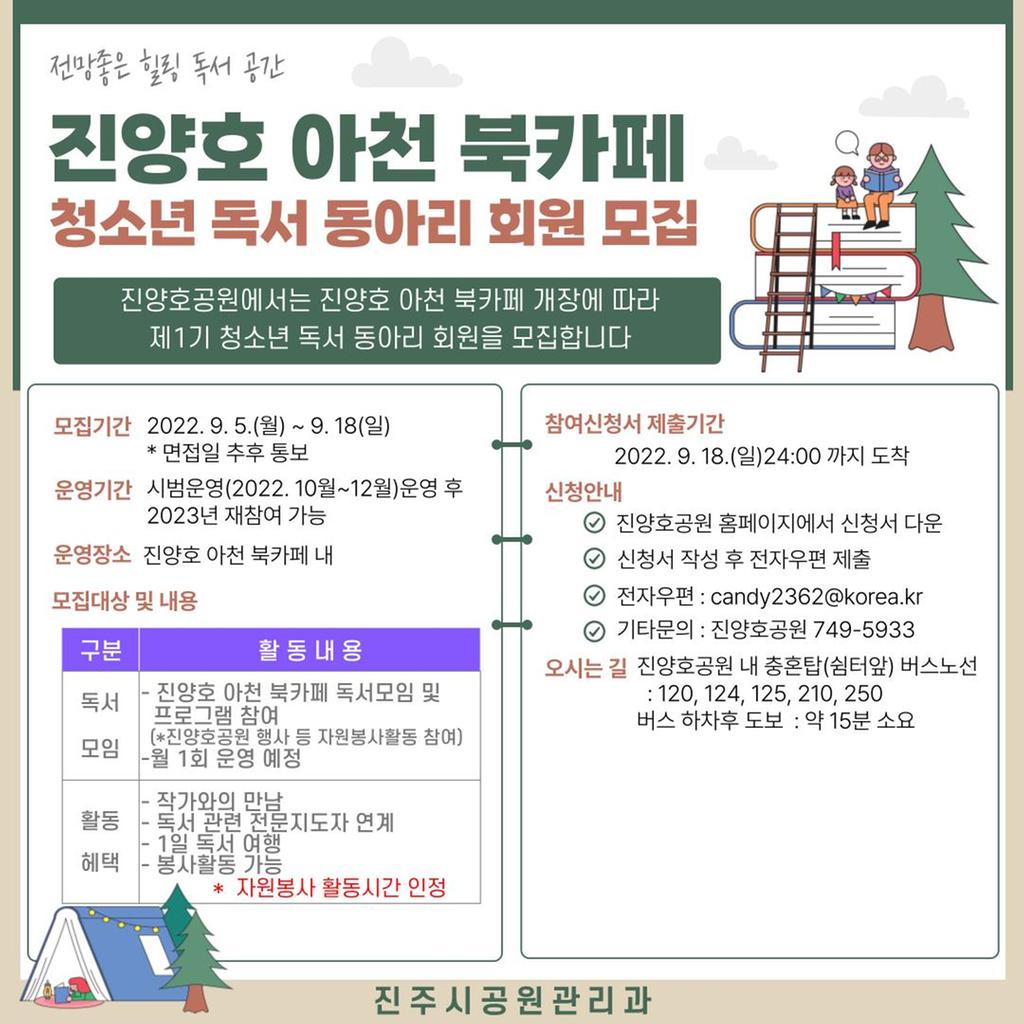 전망좋은 힐링 독서 공간

진양호 아천 북카페

청소년 독서 동아리 회원 모집

진양호공원에서는 진양호 아천 북카페 개장에 따라
제1기 청소년 독서 동아리 회원을 모집합니다

모집기간 2022. 9. 5.(월) ~ 9. 18(일)
* 면접일 추후 통보

운영기간 시범운영(2022. 10월~12월)운영 후 2023년 재참여 가능

운영장소 진양호 아천 북카페 내

모집대상 및 내용

| 구분 | 활 동 내 용 |
|---|---|
| 독서 모임 | - 진양호 아천 북카페 독서모임 및 프로그램 참여 (*진양호공원 행사 등 자원봉사활동 참여) -월 1회 운영 예정 |
| 활동 혜택 | - 작가와의 만남 - 독서 관련 전문지도자 연계 - 1일 독서 여행 - 봉사활동 가능 * 자원봉사 활동시간 인정 |

참여신청서 제출기간
2022. 9. 18.(일)24:00 까지 도착

신청안내
진양호공원 홈페이지에서 신청서 다운
신청서 작성 후 전자우편 제출
전자우편 : candy2362@korea.kr
기타문의 : 진양호공원 749-5933

오시는 길 진양호공원 내 충혼탑(쉼터앞) 버스노선 : 120, 124, 125, 210, 250
버스 하차후 도보 : 약 15분 소요

진주시공원관리과